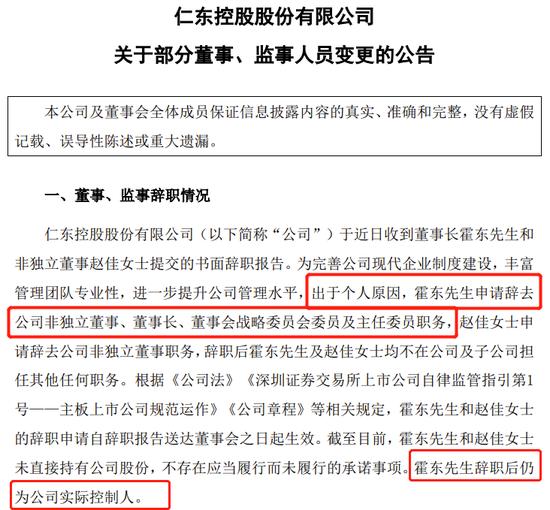 仁东控股股份有限公司
关于部分董事、监事人员变更的公告

本公司及董事会全体成员保证信息披露内容的真实、准确和完整，没有虚假记载、误导性陈述或重大遗漏。

一、董事、监事辞职情况

仁东控股股份有限公司（以下简称“公司”）于近日收到董事长霍东先生和非独立董事赵佳女士提交的书面辞职报告。为完善公司现代企业制度建设，丰富管理团队专业性，进一步提升公司管理水平，出于个人原因，霍东先生申请辞去公司非独立董事、董事长、董事会战略委员会委员及主任委员职务，赵佳女士申请辞去公司非独立董事职务，辞职后霍东先生及赵佳女士均不在公司及子公司担任其他任何职务。根据《公司法》《深圳证券交易所上市公司自律监管指引第1号——主板上市公司规范运作》《公司章程》等相关规定，霍东先生和赵佳女士的辞职申请自辞职报告送达董事会之日起生效。截至目前，霍东先生和赵佳女士未直接持有公司股份，不存在应当履行而未履行的承诺事项。霍东先生辞职后仍为公司实际控制人。